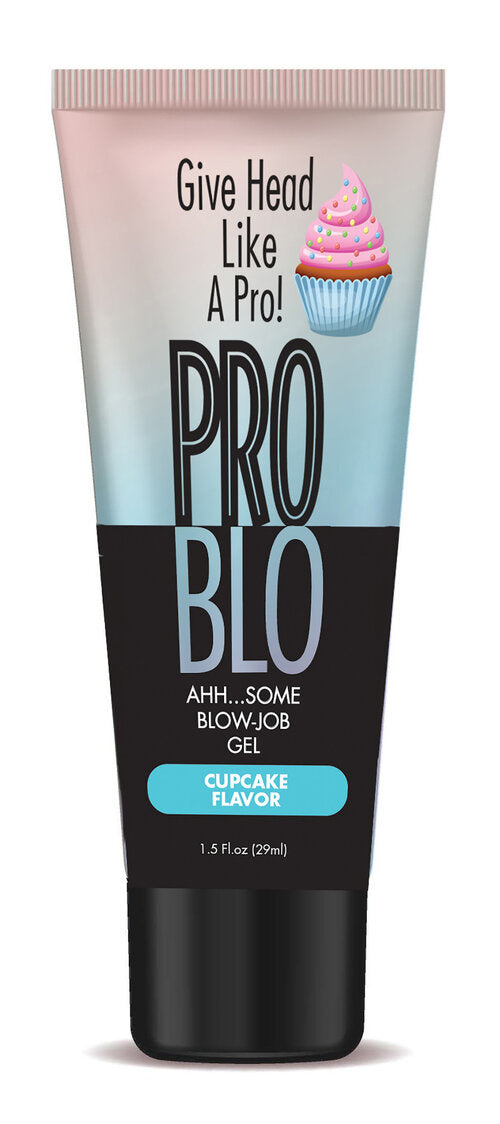 Give Head
Like
A Pro!

PRO
BLO

AHH...SOME
BLOW-JOB
GEL

CUPCAKE
FLAVOR

1.5 Fl.oz (29ml)